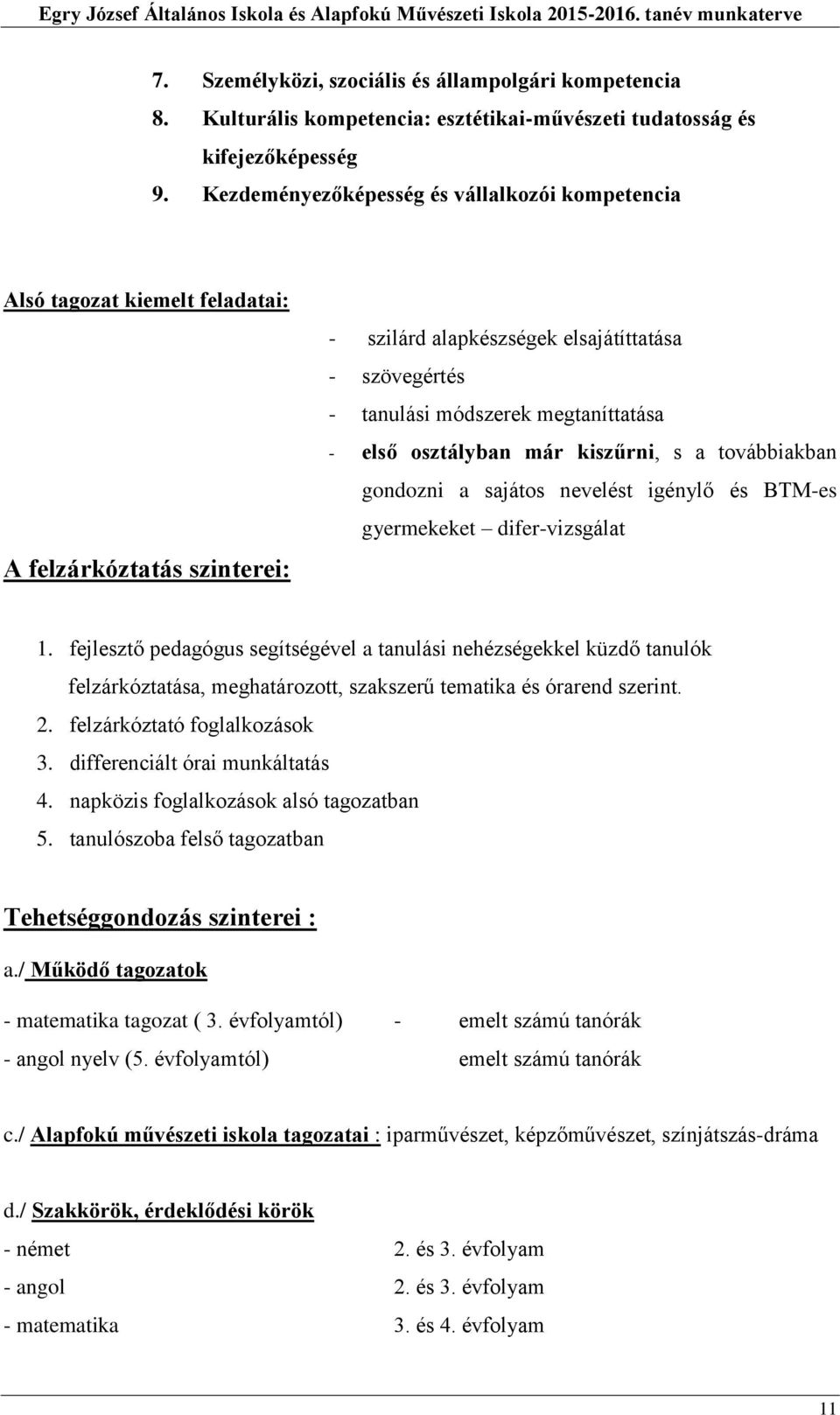 Egry József Általános Iskola és Alapfokú Művészeti Iskola 2015-2016. tanév munkaterve

7. Személyközi, szociális és állampolgári kompetencia
8. Kulturális kompetencia: esztétikai-művészeti tudatosság és kifejezőképesség
9. Kezdeményezőképesség és vállalkozói kompetencia

Alsó tagozat kiemelt feladatai:

- szilárd alapkészségek elsajátíttatása
- szövegértés
- tanulási módszerek megtaníttatása
- első osztályban már kiszűrni, s a továbbiakban gondozni a sajátos nevelést igénylő és BTM-es gyermekeket – difer-vizsgálat

A felzárkóztatás szinterei:

1. fejlesztő pedagógus segítségével a tanulási nehézségekkel küzdő tanulók felzárkóztatása, meghatározott, szakszerű tematika és órarend szerint.
2. felzárkóztató foglalkozások
3. differenciált órai munkáltatás
4. napközis foglalkozások alsó tagozatban
5. tanulószoba felső tagozatban

Tehetséggondozás szinterei :

a./ Működő tagozatok

- matematika tagozat ( 3. évfolyamtól) - emelt számú tanórák
- angol nyelv (5. évfolyamtól) emelt számú tanórák

c./ Alapfokú művészeti iskola tagozatai : iparművészet, képzőművészet, színjátszás-dráma

d./ Szakkörök, érdeklődési körök

- német 2. és 3. évfolyam
- angol 2. és 3. évfolyam
- matematika 3. és 4. évfolyam

11